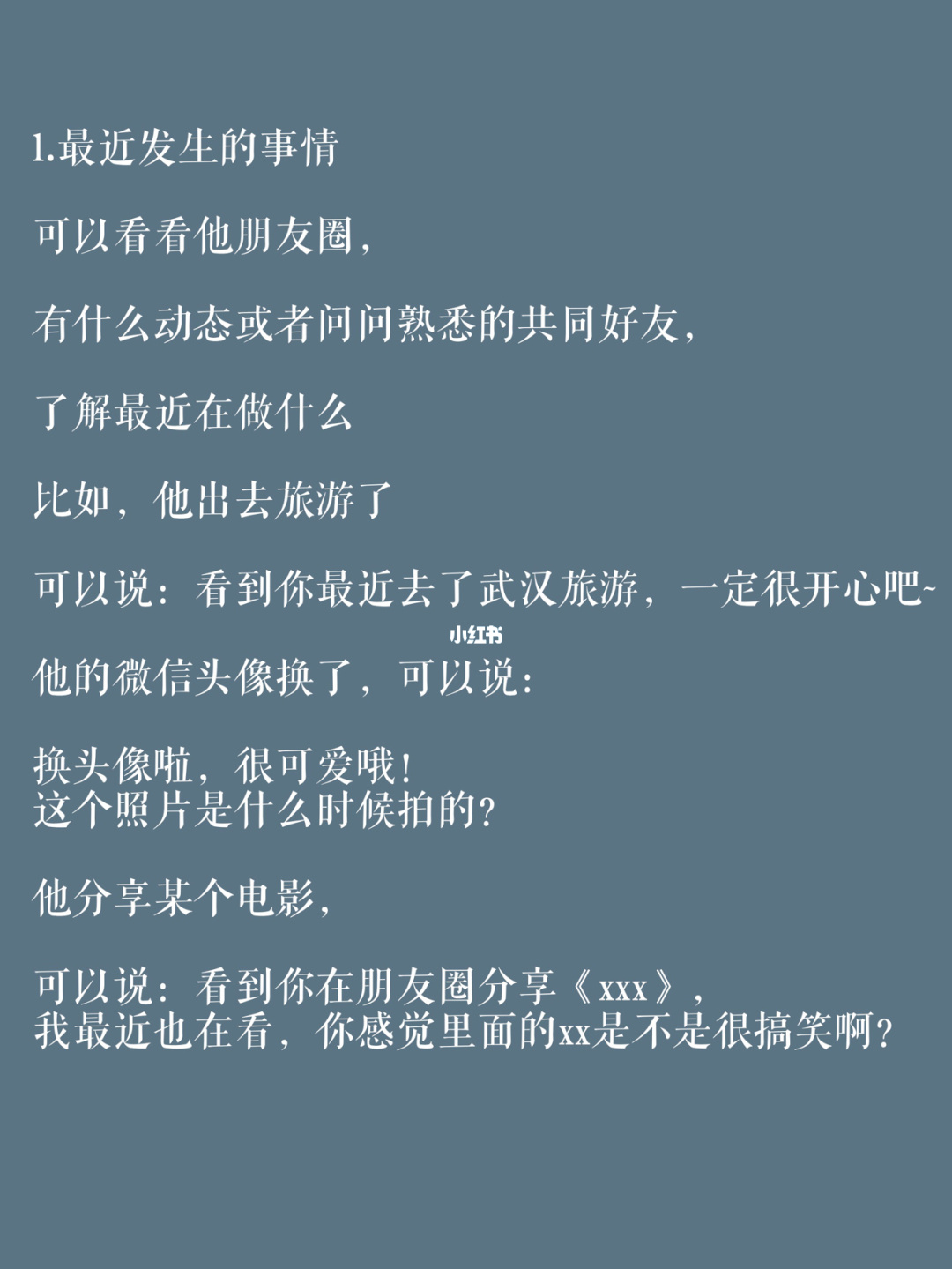 1.最近发生的事情

可以看看他朋友圈，

有什么动态或者问问熟悉的共同好友，

了解最近在做什么

比如，他出去旅游了

可以说：看到你最近去了武汉旅游，一定很开心吧~

小红书

他的微信头像换了，可以说：

换头像啦，很可爱哦！
这个照片是什么时候拍的？

他分享某个电影，

可以说：看到你在朋友圈分享《xxx》，
我最近也在看，你感觉里面的xx是不是很搞笑啊？